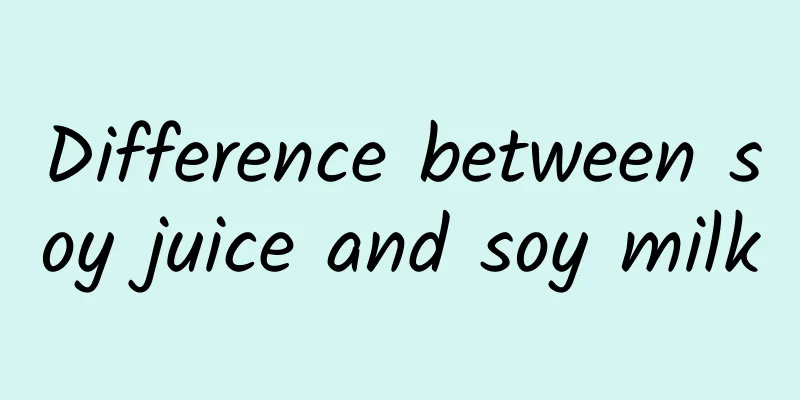 Difference between soy juice and soy milk